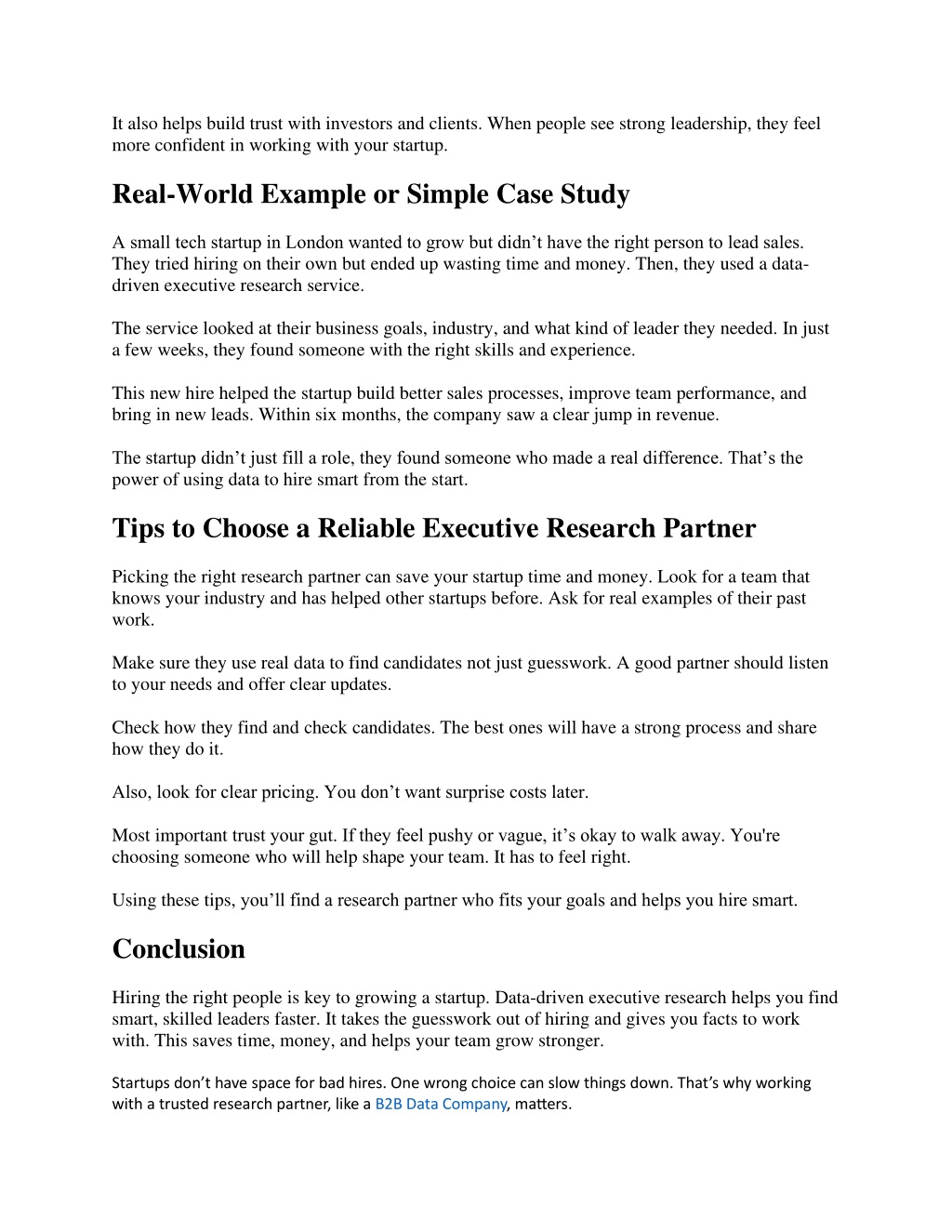 It also helps build trust with investors and clients. When people see strong leadership, they feel more confident in working with your startup.

Real-World Example or Simple Case Study

A small tech startup in London wanted to grow but didn’t have the right person to lead sales. They tried hiring on their own but ended up wasting time and money. Then, they used a data-driven executive research service.

The service looked at their business goals, industry, and what kind of leader they needed. In just a few weeks, they found someone with the right skills and experience.

This new hire helped the startup build better sales processes, improve team performance, and bring in new leads. Within six months, the company saw a clear jump in revenue.

The startup didn’t just fill a role, they found someone who made a real difference. That’s the power of using data to hire smart from the start.

Tips to Choose a Reliable Executive Research Partner

Picking the right research partner can save your startup time and money. Look for a team that knows your industry and has helped other startups before. Ask for real examples of their past work.

Make sure they use real data to find candidates not just guesswork. A good partner should listen to your needs and offer clear updates.

Check how they find and check candidates. The best ones will have a strong process and share how they do it.

Also, look for clear pricing. You don’t want surprise costs later.

Most important trust your gut. If they feel pushy or vague, it’s okay to walk away. You're choosing someone who will help shape your team. It has to feel right.

Using these tips, you’ll find a research partner who fits your goals and helps you hire smart.

Conclusion

Hiring the right people is key to growing a startup. Data-driven executive research helps you find smart, skilled leaders faster. It takes the guesswork out of hiring and gives you facts to work with. This saves time, money, and helps your team grow stronger.

Startups don’t have space for bad hires. One wrong choice can slow things down. That’s why working with a trusted research partner, like a B2B Data Company, matters.